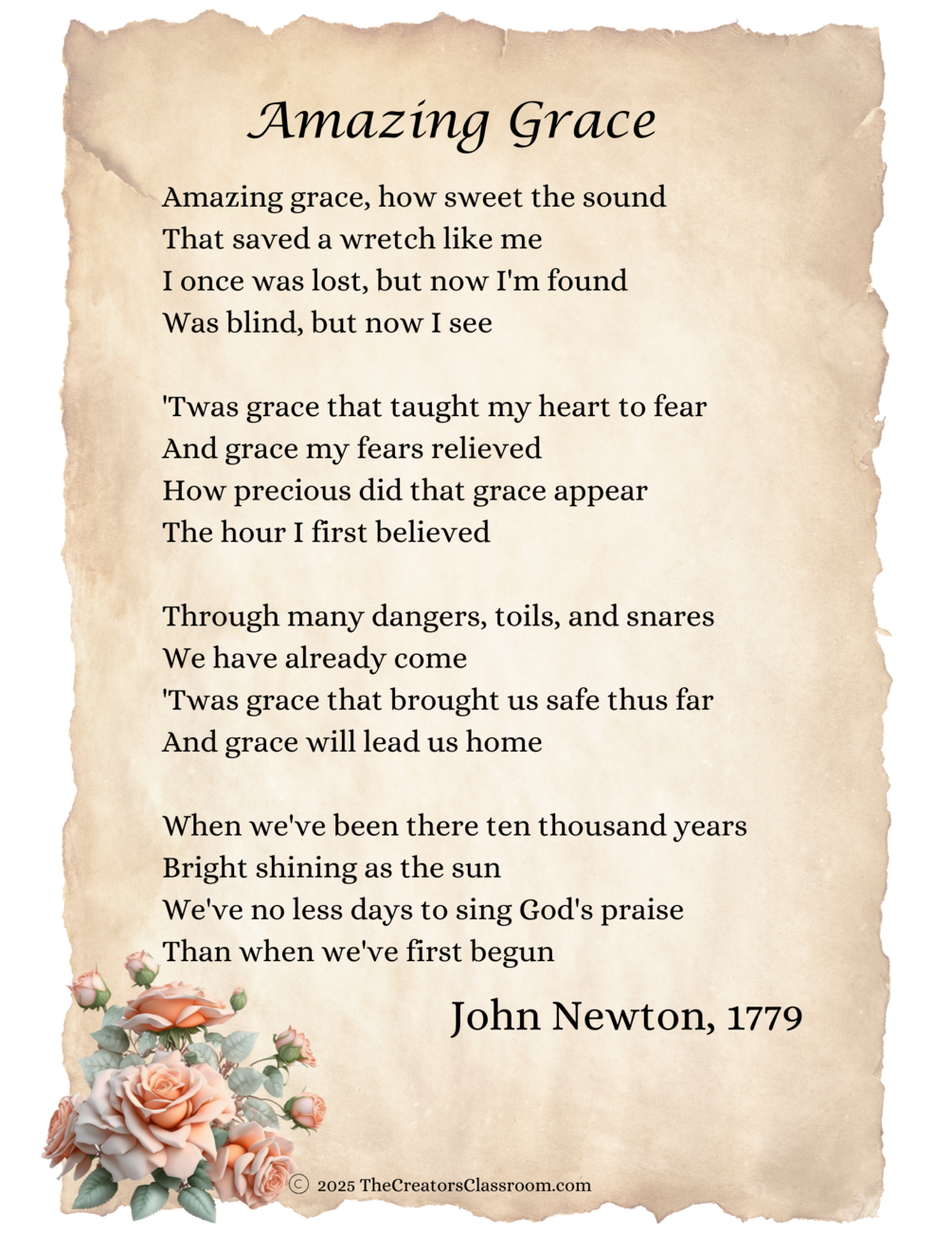 Amazing Grace

Amazing grace, how sweet the sound
That saved a wretch like me
I once was lost, but now I'm found
Was blind, but now I see

'Twas grace that taught my heart to fear
And grace my fears relieved
How precious did that grace appear
The hour I first believed

Through many dangers, toils, and snares
We have already come
'Twas grace that brought us safe thus far
And grace will lead us home

When we've been there ten thousand years
Bright shining as the sun
We've no less days to sing God's praise
Than when we've first begun

John Newton, 1779

© 2025 TheCreatorsClassroom.com